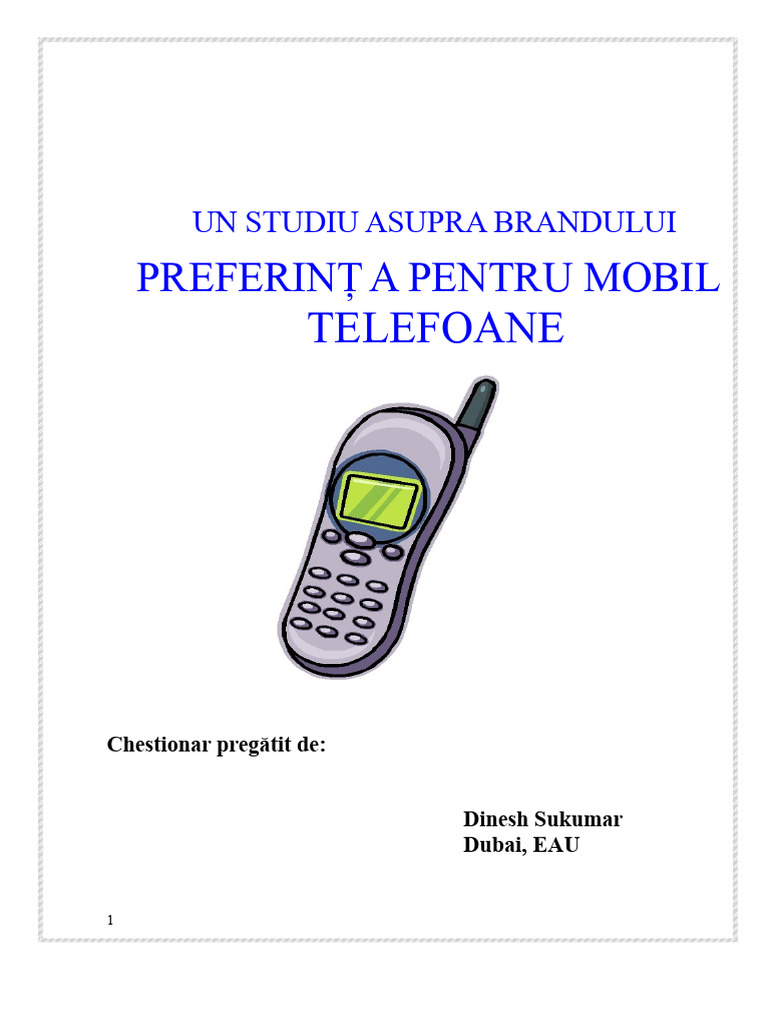 UN STUDIU ASUPRA BRANDULUI

PREFERINȚ A PENTRU MOBIL TELEFOANE

Chestionar pregătit de:

Dinesh Sukumar
Dubai, EAU

1